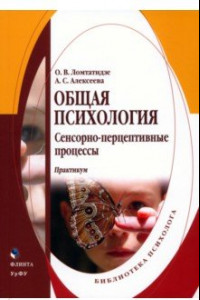 О. В. Ломтатидзе
А. С. Алексеева

ОБЩАЯ ПСИХОЛОГИЯ

Сенсорно-перцептивные процессы

Практикум

ФЛИНТА
УрФУ

БИБЛИОТЕКА ПСИХОЛОГА